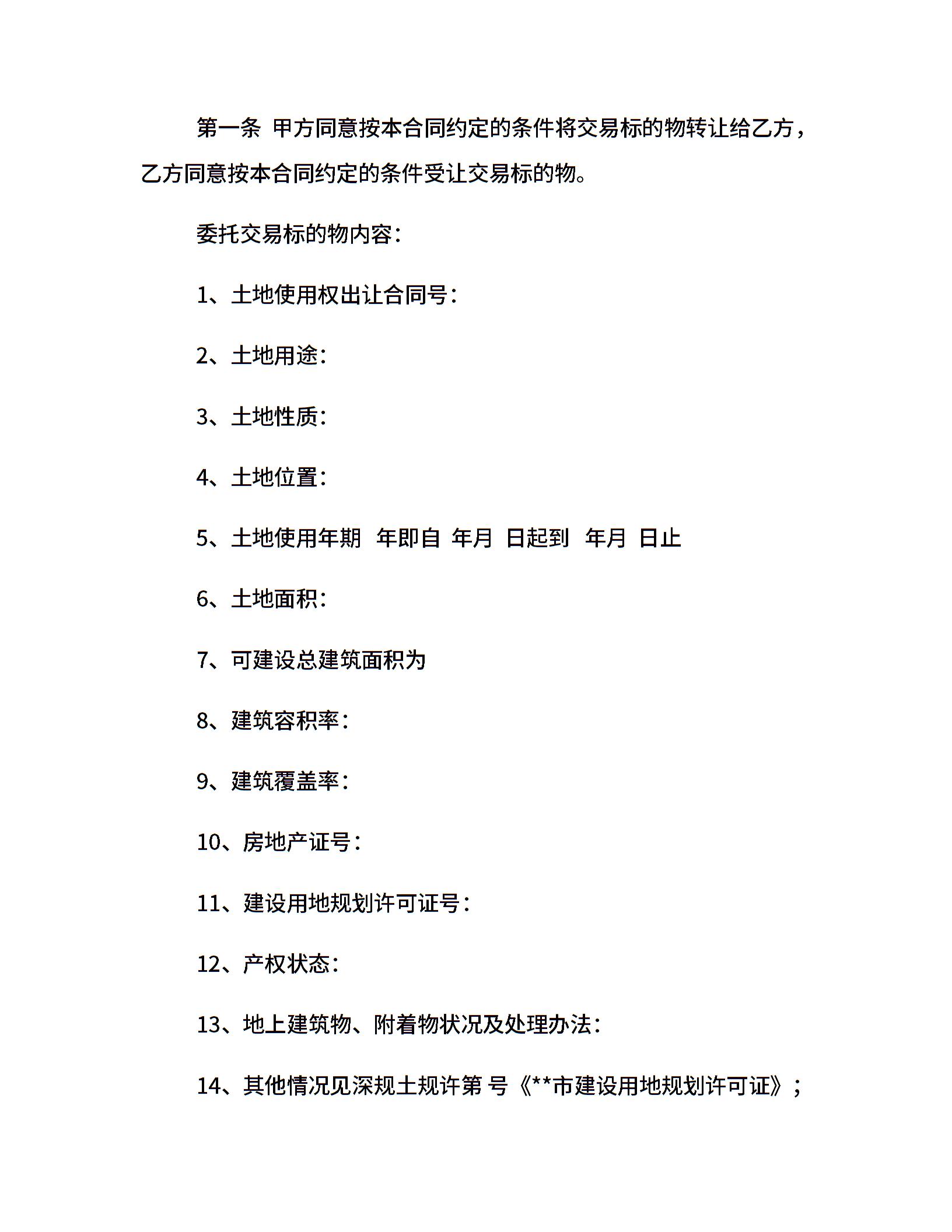 第一条 甲方同意按本合同约定的条件将交易标的物转让给乙方，乙方同意按本合同约定的条件受让交易标的物。

委托交易标的物内容：

1、土地使用权出让合同号：

2、土地用途：

3、土地性质：

4、土地位置：

5、土地使用年期 年即自 年月 日起到 年月 日止

6、土地面积：

7、可建设总建筑面积为

8、建筑容积率：

9、建筑覆盖率：

10、房地产证号：

11、建设用地规划许可证号：

12、产权状态：

13、地上建筑物、附着物状况及处理办法：

14、其他情况见深规土规许第 号《**市建设用地规划许可证》；